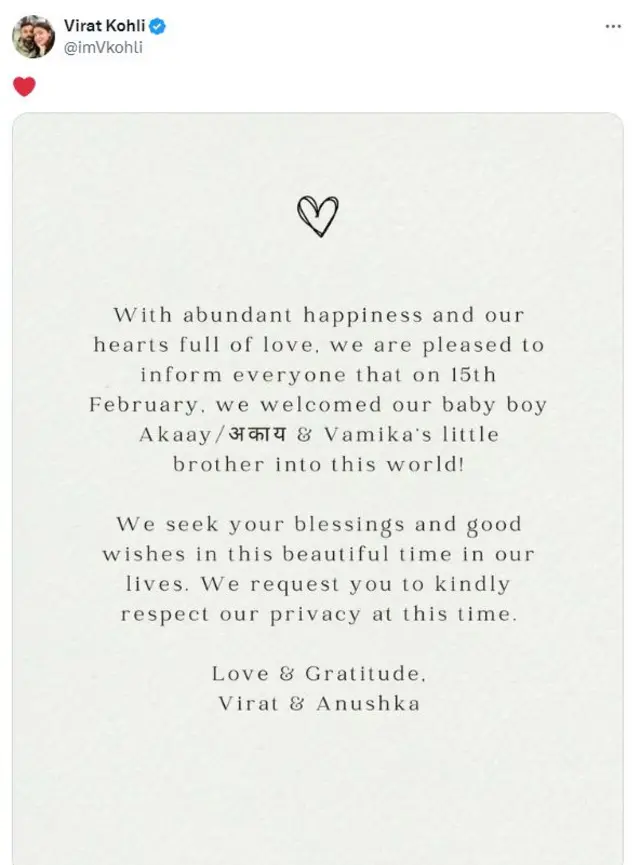 Virat Kohli
@imVkohli

...

With abundant happiness and our hearts full of love, we are pleased to inform everyone that on 15th February, we welcomed our baby boy Akaay/अकाय & Vamika's little brother into this world!

We seek your blessings and good wishes in this beautiful time in our lives. We request you to kindly respect our privacy at this time.

Love & Gratitude,
Virat & Anushka